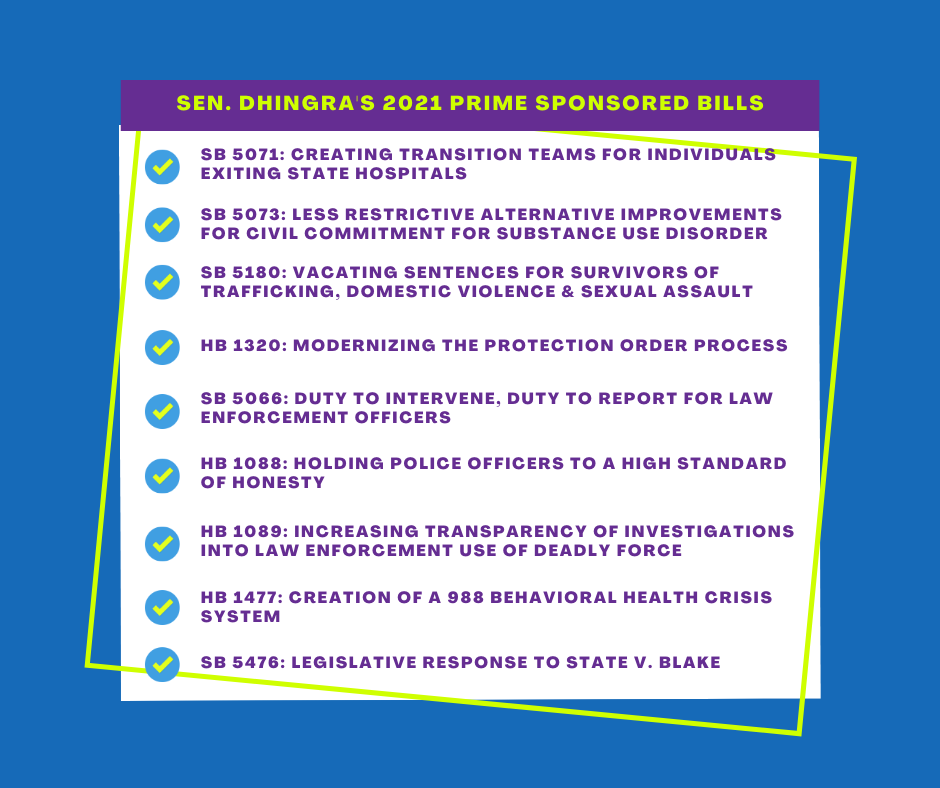 SEN. DHINGRA'S 2021 PRIME SPONSORED BILLS

SB 5071: CREATING TRANSITION TEAMS FOR INDIVIDUALS EXITING STATE HOSPITALS

SB 5073: LESS RESTRICTIVE ALTERNATIVE IMPROVEMENTS FOR CIVIL COMMITMENT FOR SUBSTANCE USE DISORDER

SB 5180: VACATING SENTENCES FOR SURVIVORS OF TRAFFICKING, DOMESTIC VIOLENCE & SEXUAL ASSAULT

HB 1320: MODERNIZING THE PROTECTION ORDER PROCESS

SB 5066: DUTY TO INTERVENE, DUTY TO REPORT FOR LAW ENFORCEMENT OFFICERS

HB 1088: HOLDING POLICE OFFICERS TO A HIGH STANDARD OF HONESTY

HB 1089: INCREASING TRANSPARENCY OF INVESTIGATIONS INTO LAW ENFORCEMENT USE OF DEADLY FORCE

HB 1477: CREATION OF A 988 BEHAVIORAL HEALTH CRISIS SYSTEM

SB 5476: LEGISLATIVE RESPONSE TO STATE V. BLAKE